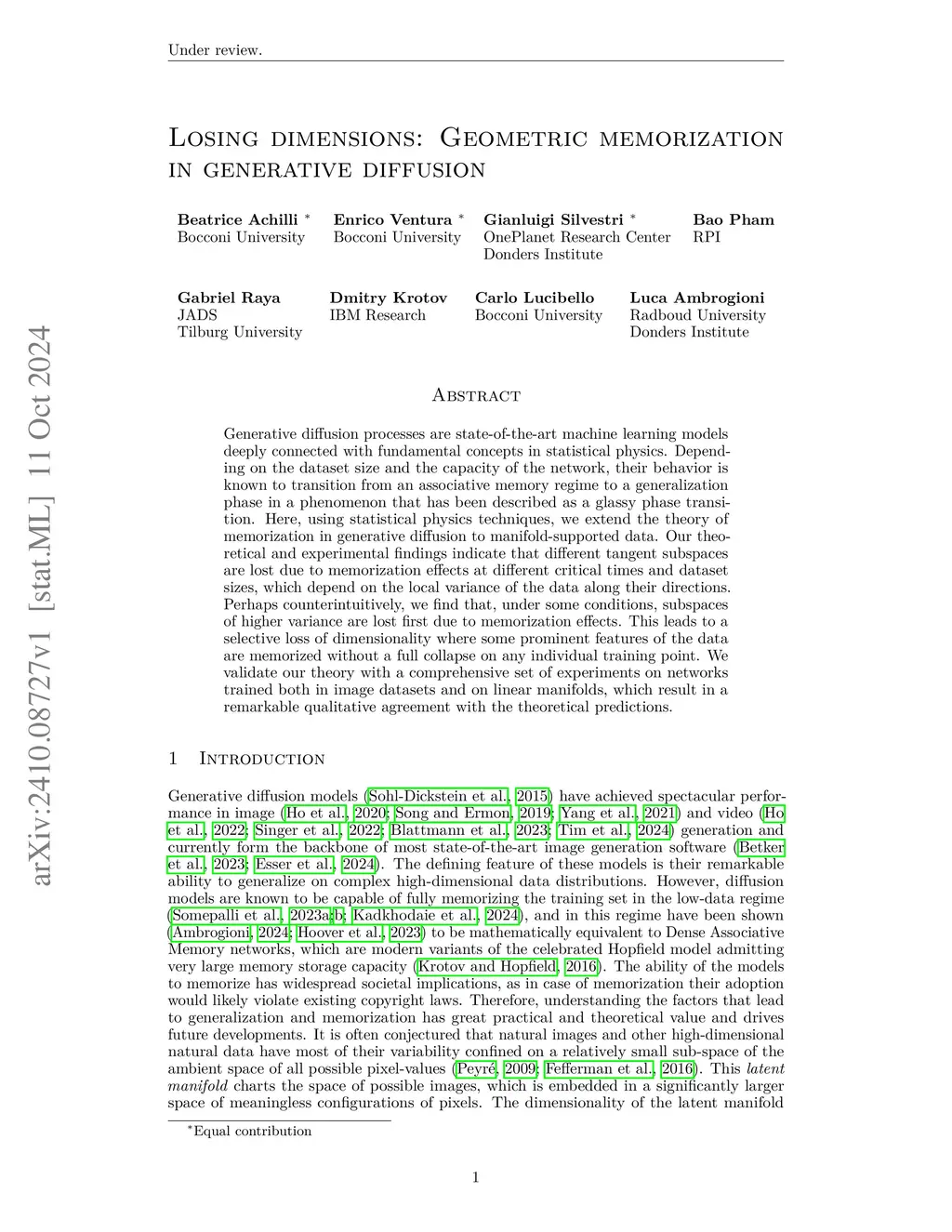 Under review.

LOSING DIMENSIONS: GEOMETRIC MEMORIZATION IN GENERATIVE DIFFUSION

Beatrice Achilli *
Bocconi University

Enrico Ventura *
Bocconi University

Gianluigi Silvestri *
OnePlanet Research Center
Donders Institute

Bao Pham
RPI

Gabriel Raya
JADS
Tilburg University

Dmitry Krotov
IBM Research

Carlo Lucibello
Bocconi University

Luca Ambrogioni
Radboud University
Donders Institute

arXiv:2410.08727v1 [stat.ML] 11 Oct 2024

ABSTRACT

Generative diffusion processes are state-of-the-art machine learning models deeply connected with fundamental concepts in statistical physics. Depending on the dataset size and the capacity of the network, their behavior is known to transition from an associative memory regime to a generalization phase in a phenomenon that has been described as a glassy phase transition. Here, using statistical physics techniques, we extend the theory of memorization in generative diffusion to manifold-supported data. Our theoretical and experimental findings indicate that different tangent subspaces are lost due to memorization effects at different critical times and dataset sizes, which depend on the local variance of the data along their directions. Perhaps counterintuitively, we find that, under some conditions, subspaces of higher variance are lost first due to memorization effects. This leads to a selective loss of dimensionality where some prominent features of the data are memorized without a full collapse on any individual training point. We validate our theory with a comprehensive set of experiments on networks trained both in image datasets and on linear manifolds, which result in a remarkable qualitative agreement with the theoretical predictions.

1 INTRODUCTION

Generative diffusion models (Sohl-Dickstein et al., 2015) have achieved spectacular performance in image (Ho et al., 2020; Song and Ermon, 2019; Yang et al., 2021) and video (Ho et al., 2022; Singer et al., 2022; Blattmann et al., 2023; Tim et al., 2024) generation and currently form the backbone of most state-of-the-art image generation software (Betker et al., 2023; Esser et al., 2024). The defining feature of these models is their remarkable ability to generalize on complex high-dimensional data distributions. However, diffusion models are known to be capable of fully memorizing the training set in the low-data regime (Somepalli et al., 2023a;b; Kadkhodaie et al., 2024), and in this regime have been shown (Ambrogioni, 2024; Hoover et al., 2023) to be mathematically equivalent to Dense Associative Memory networks, which are modern variants of the celebrated Hopfield model admitting very large memory storage capacity (Krotov and Hopfield, 2016). The ability of the models to memorize has widespread societal implications, as in case of memorization their adoption would likely violate existing copyright laws. Therefore, understanding the factors that lead to generalization and memorization has great practical and theoretical value and drives future developments. It is often conjectured that natural images and other high-dimensional natural data have most of their variability confined on a relatively small sub-space of the ambient space of all possible pixel-values (Peyré, 2009; Fefferman et al., 2016). This latent manifold charts the space of possible images, which is embedded in a significantly larger space of meaningless configurations of pixels. The dimensionality of the latent manifold

*Equal contribution

1